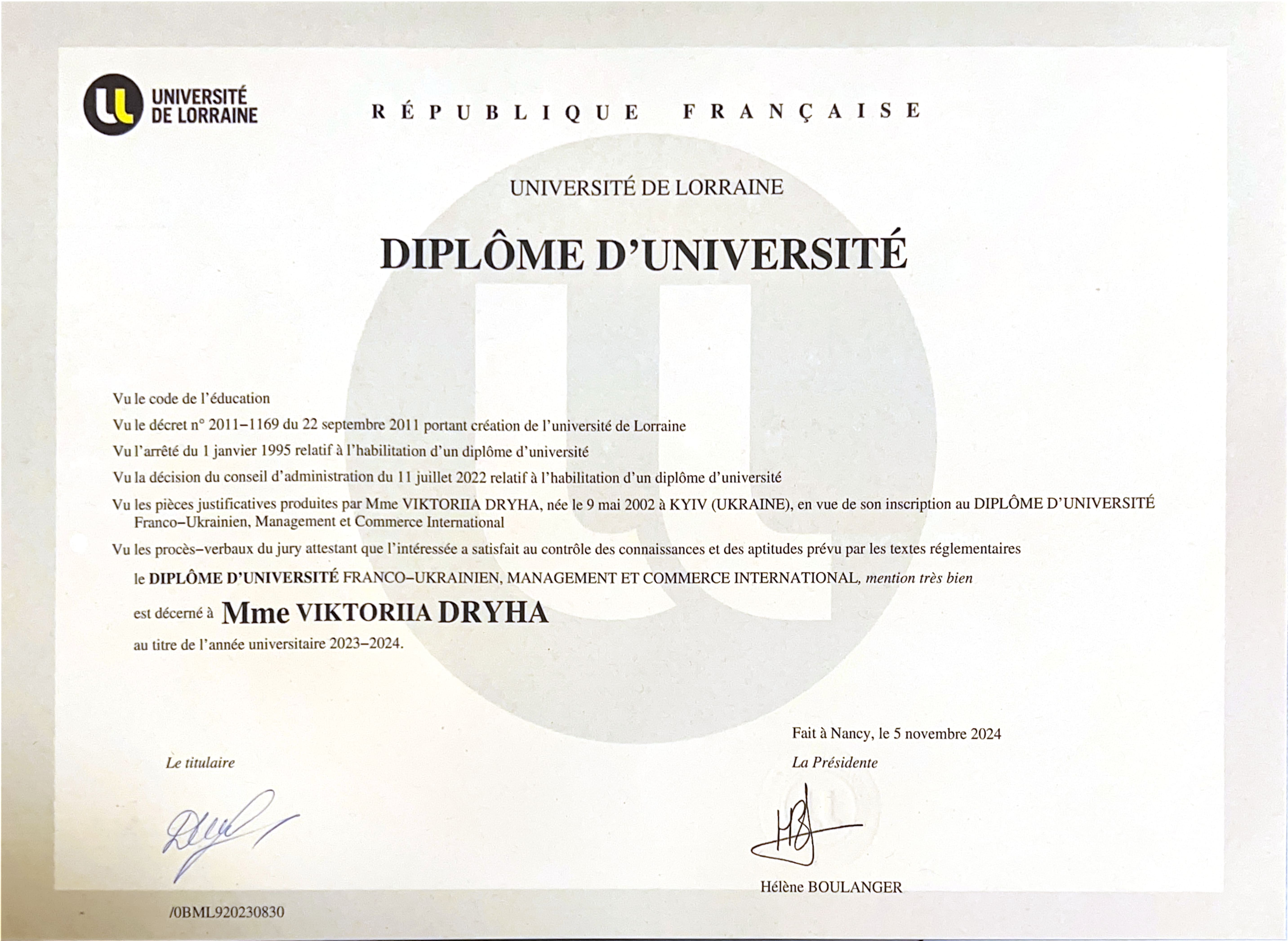 UNIVERSITÉ DE LORRAINE

RÉPUBLIQUE FRANÇAISE

UNIVERSITÉ DE LORRAINE

DIPLÔME D'UNIVERSITÉ

Vu le code de l'éducation

Vu le décret n° 2011–1169 du 22 septembre 2011 portant création de l'université de Lorraine

Vu l'arrêté du 1 janvier 1995 relatif à l'habilitation d'un diplôme d'université

Vu la décision du conseil d'administration du 11 juillet 2022 relatif à l'habilitation d'un diplôme d'université

Vu les pièces justificatives produites par Mme VIKTORIIA DRYHA, née le 9 mai 2002 à KYIV (UKRAINE), en vue de son inscription au DIPLÔME D'UNIVERSITÉ Franco–Ukrainien, Management et Commerce International

Vu les procès–verbaux du jury attestant que l'intéressée a satisfait au contrôle des connaissances et des aptitudes prévu par les textes réglementaires

le DIPLÔME D'UNIVERSITÉ FRANCO–UKRAINIEN, MANAGEMENT ET COMMERCE INTERNATIONAL, mention très bien

est décerné à Mme VIKTORIIA DRYHA

au titre de l'année universitaire 2023–2024.

Fait à Nancy, le 5 novembre 2024

Le titulaire

La Présidente

Hélène BOULANGER

/0BML920230830